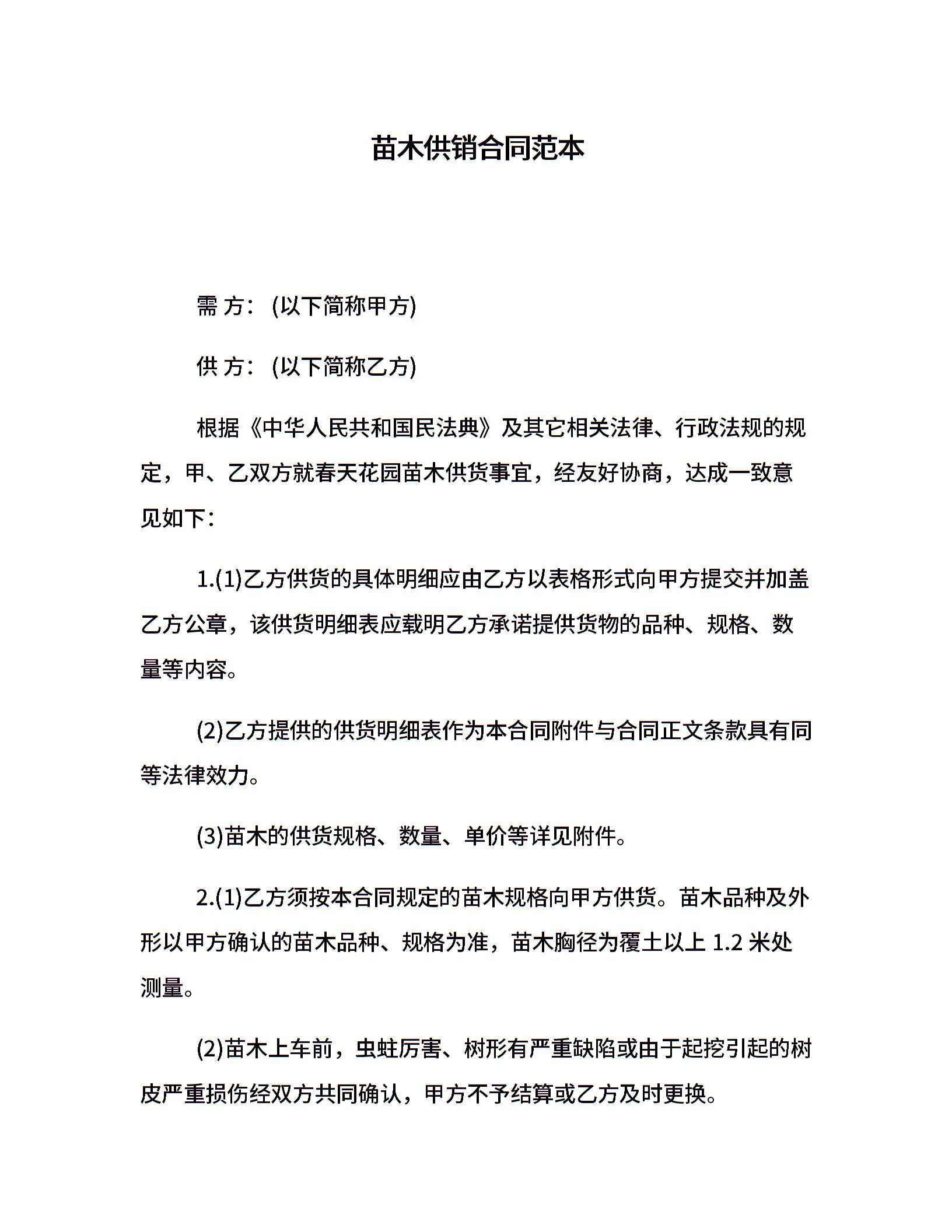 苗木供销合同范本

需 方：(以下简称甲方)

供 方：(以下简称乙方)

根据《中华人民共和国民法典》及其它相关法律、行政法规的规定，甲、乙双方就春天花园苗木供货事宜，经友好协商，达成一致意见如下：

1.(1)乙方供货的具体明细应由乙方以表格形式向甲方提交并加盖乙方公章，该供货明细表应载明乙方承诺提供货物的品种、规格、数量等内容。

(2)乙方提供的供货明细表作为本合同附件与合同正文条款具有同等法律效力。

(3)苗木的供货规格、数量、单价等详见附件。

2.(1)乙方须按本合同规定的苗木规格向甲方供货。苗木品种及外形以甲方确认的苗木品种、规格为准，苗木胸径为覆土以上 1.2 米处测量。

(2)苗木上车前，虫蛀厉害、树形有严重缺陷或由于起挖引起的树皮严重损伤经双方共同确认，甲方不予结算或乙方及时更换。